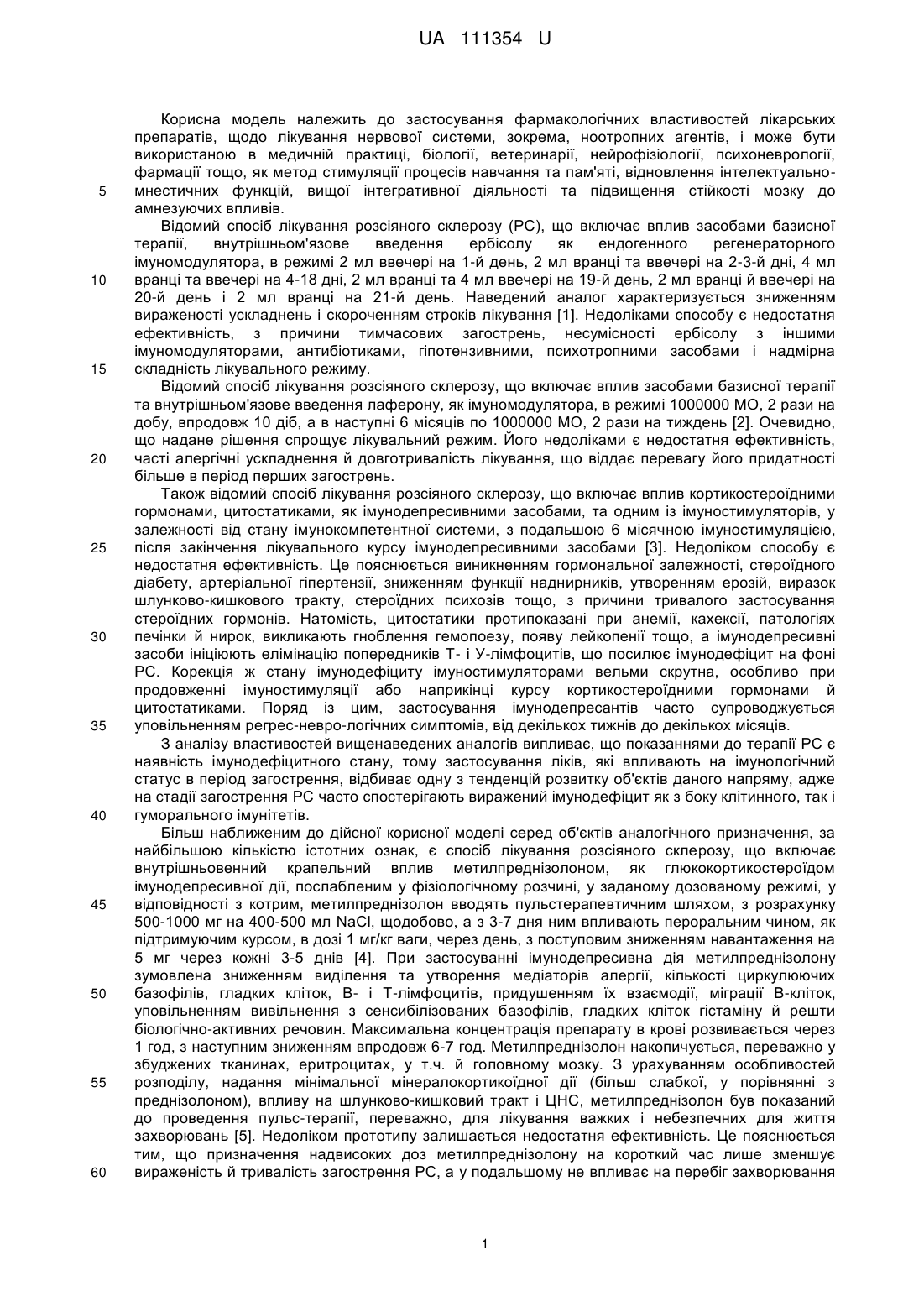 UA 111354 U

Корисна модель належить до застосування фармакологічних властивостей лікарських препаратів, щодо лікування нервової системи, зокрема, ноотропних агентів, і може бути використаною в медичній практиці, біології, ветеринарії, нейрофізіології, психоневрології, фармації тощо, як метод стимуляції процесів навчання та пам'яті, відновлення інтелектуально-мнестичних функцій, вищої інтегративної діяльності та підвищення стійкості мозку до амнезуючих впливів.

5

Відомий спосіб лікування розсіяного склерозу (РС), що включає вплив засобами базисної терапії, внутрішньом'язове введення ербісолу як ендогенного регенераторного імуномодулятора, в режимі 2 мл ввечері на 1-й день, 2 мл вранці та ввечері на 2-3-й дні, 4 мл вранці та ввечері на 4-18 дні, 2 мл вранці та 4 мл ввечері на 19-й день, 2 мл вранці й ввечері на 20-й день і 2 мл вранці на 21-й день. Наведений аналог характеризується зниженням вираженості ускладнень і скороченням строків лікування [1]. Недоліками способу є недостатня ефективність, з причини тимчасових загострень, несумісності ербісолу з іншими імуномодуляторами, антибіотиками, гіпотензивними, психотропними засобами і надмірна складність лікувального режиму.

10

15

Відомий спосіб лікування розсіяного склерозу, що включає вплив засобами базисної терапії та внутрішньом'язове введення лаферону, як імуномодулятора, в режимі 1000000 МО, 2 рази на добу, впродовж 10 діб, а в наступні 6 місяців по 1000000 МО, 2 рази на тиждень [2]. Очевидно, що надане рішення спрощує лікувальний режим. Його недоліками є недостатня ефективність, часті алергічні ускладнення й довготривалість лікування, що віддає перевагу його придатності більше в період перших загострень.

20

Також відомий спосіб лікування розсіяного склерозу, що включає вплив кортикостероїдними гормонами, цитостатиками, як імунодепресивними засобами, та одним із імуностимуляторів, у залежності від стану імунокомпетентної системи, з подальшою 6 місячною імуностимуляцією, після закінчення лікувального курсу імунодепресивними засобами [3]. Недоліком способу є недостатня ефективність. Це пояснюється виникненням гормональної залежності, стероїдного діабету, артеріальної гіпертензії, зниженням функції наднирників, утворенням ерозій, виразок шлунково-кишкового тракту, стероїдних психозів тощо, з причини тривалого застосування стероїдних гормонів. Натомість, цитостатики протипоказані при анемії, кахексії, патологіях печінки й нирок, викликають гноблення гемопоезу, появу лейкопенії тощо, а імунодепресивні засоби ініціюють елімінацію попередників Т- і У-лімфоцитів, що посилює імунодефіцит на фоні РС. Корекція ж стану імунодефіциту імуностимуляторами вельми скрутна, особливо при продовженні імуностимуляції або наприкінці курсу кортикостероїдними гормонами й цитостатиками. Поряд із цим, застосування імунодепресантів часто супроводжується уповільненням регрес-невро-логічних симптомів, від декількох тижнів до декількох місяців.

25

30

35

З аналізу властивостей вищенаведених аналогів випливає, що показаннями до терапії РС є наявність імунодефіцитного стану, тому застосування ліків, які впливають на імунологічний статус в період загострення, відбиває одну з тенденцій розвитку об'єктів даного напряму, адже на стадії загострення РС часто спостерігають виражений імунодефіцит як з боку клітинного, так і гуморального імунітетів.

40

Більш наближеним до дійсної корисної моделі серед об'єктів аналогічного призначення, за найбільшою кількістю істотних ознак, є спосіб лікування розсіяного склерозу, що включає внутрішньовенний крапельний вплив метилпреднізолоном, як глюкокортикостероїдом імунодепресивної дії, послабленим у фізіологічному розчині, у заданому дозованому режимі, у відповідності з котрим, метилпреднізолон вводять пульстерапевтичним шляхом, з розрахунку 500-1000 мг на 400-500 мл NaCl, щодобово, а з 3-7 дня ним впливають пероральним чином, як підтримуючим курсом, в дозі 1 мг/кг ваги, через день, з поступовим зниженням навантаження на 5 мг через кожні 3-5 днів [4]. При застосуванні імунодепресивна дія метилпреднізолону зумовлена зниженням виділення та утворення медіаторів алергії, кількості циркулюючих базофілів, гладких кліток, В- і Т-лімфоцитів, придушенням їх взаємодії, міграції В-кліток, уповільненням вивільнення з сенсибілізованих базофілів, гладких кліток гістаміну й решти біологічно-активних речовин. Максимальна концентрація препарату в крові розвивається через 1 год, з наступним зниженням впродовж 6-7 год. Метилпреднізолон накопичується, переважно у збуджених тканинах, еритроцитах, у т.ч. й головному мозку. З урахуванням особливостей розподілу, надання мінімальної мінералокортикоїдної дії (більш слабкої, у порівнянні з преднізолоном), впливу на шлунково-кишковий тракт і ЦНС, метилпреднізолон був показаний до проведення пульс-терапії, переважно, для лікування важких і небезпечних для життя захворювань [5]. Недоліком прототипу залишається недостатня ефективність. Це пояснюється тим, що призначення надвисоких доз метилпреднізолону на короткий час лише зменшує вираженість й тривалість загострення РС, а у подальшому не впливає на перебіг захворювання

45

50

55

60

1